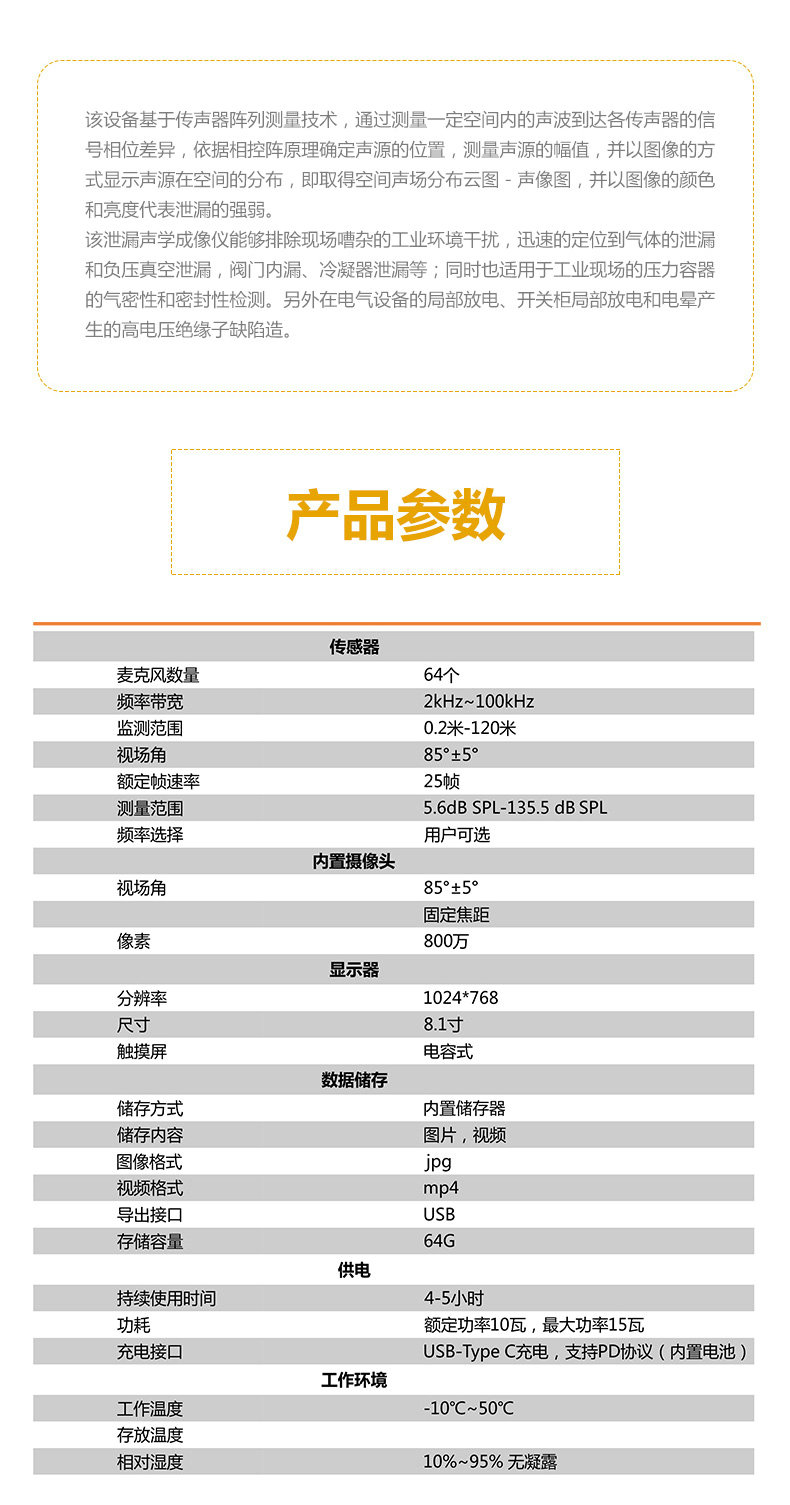 该设备基于传声器阵列测量技术，通过测量一定空间内的声波到达各传声器的信号相位差异，依据相控阵原理确定声源的位置，测量声源的幅值，并以图像的方式显示声源在空间的分布，即取得空间声场分布云图 - 声像图，并以图像的颜色和亮度代表泄漏的强弱。
该泄漏声学成像仪能够排除现场嘈杂的工业环境干扰，迅速的定位到气体的泄漏和负压真空泄漏，阀门内漏、冷凝器泄漏等；同时也适用于工业现场的压力容器的气密性和密封性检测。另外在电气设备的局部放电、开关柜局部放电和电晕产生的高电压绝缘子缺陷造。

产品参数

| 传感器 | |
|---|---|
| 麦克风数量 | 64个 |
| 频率带宽 | 2kHz~100kHz |
| 监测范围 | 0.2米-120米 |
| 视场角 | 85°±5° |
| 额定帧速率 | 25帧 |
| 测量范围 | 5.6dB SPL-135.5 dB SPL |
| 频率选择 | 用户可选 |
| 内置摄像头 | |
| 视场角 | 85°±5° |
| | 固定焦距 |
| 像素 | 800万 |
| 显示器 | |
| 分辨率 | 1024*768 |
| 尺寸 | 8.1寸 |
| 触摸屏 | 电容式 |
| 数据储存 | |
| 储存方式 | 内置储存器 |
| 储存内容 | 图片，视频 |
| 图像格式 | jpg |
| 视频格式 | mp4 |
| 导出接口 | USB |
| 存储容量 | 64G |
| 供电 | |
| 持续使用时间 | 4-5小时 |
| 功耗 | 额定功率10瓦，最大功率15瓦 |
| 充电接口 | USB-Type C充电，支持PD协议（内置电池） |
| 工作环境 | |
| 工作温度 | -10℃~50℃ |
| 存放温度 | |
| 相对湿度 | 10%~95% 无凝露 |